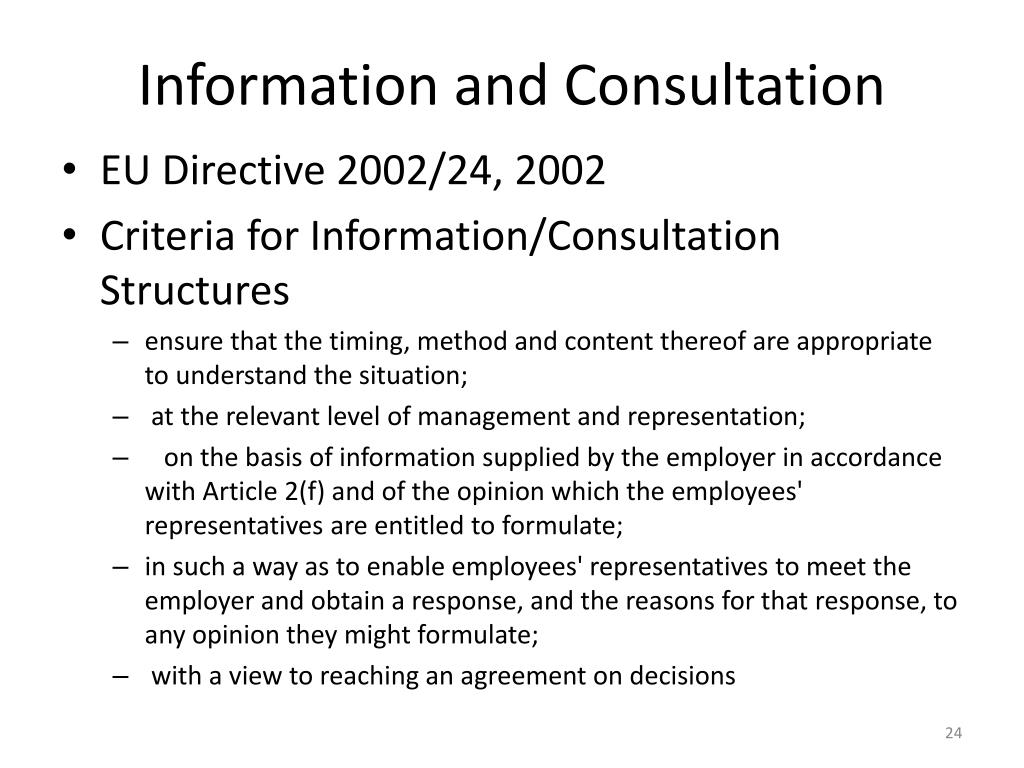 Information and Consultation

• EU Directive 2002/24, 2002
• Criteria for Information/Consultation Structures
– ensure that the timing, method and content thereof are appropriate to understand the situation;
– at the relevant level of management and representation;
– on the basis of information supplied by the employer in accordance with Article 2(f) and of the opinion which the employees' representatives are entitled to formulate;
– in such a way as to enable employees' representatives to meet the employer and obtain a response, and the reasons for that response, to any opinion they might formulate;
– with a view to reaching an agreement on decisions

24